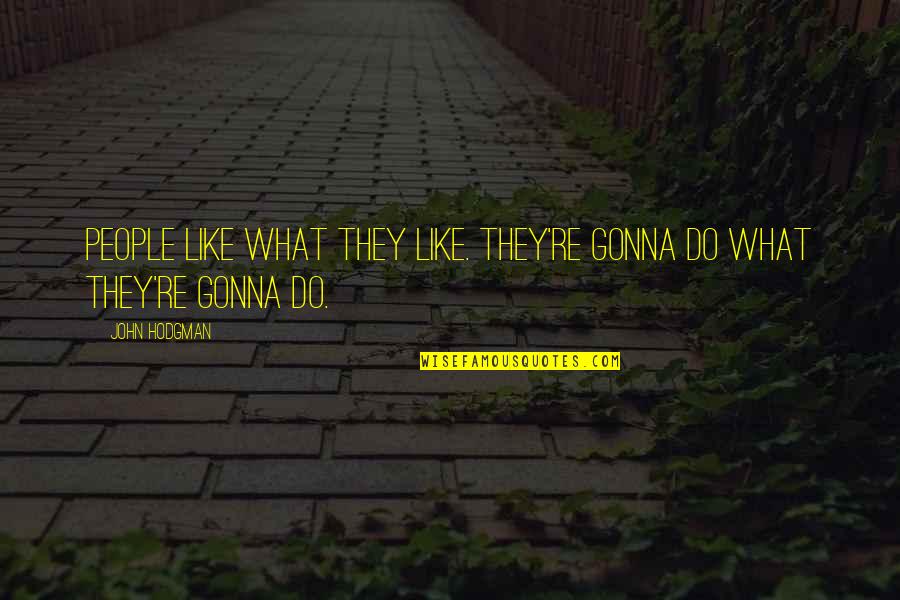 PEOPLE LIKE WHAT THEY LIKE. THEY'RE GONNA DO WHAT THEY'RE GONNA DO.

JOHN HODGMAN

WISEFAMOUSQUOTES.COM